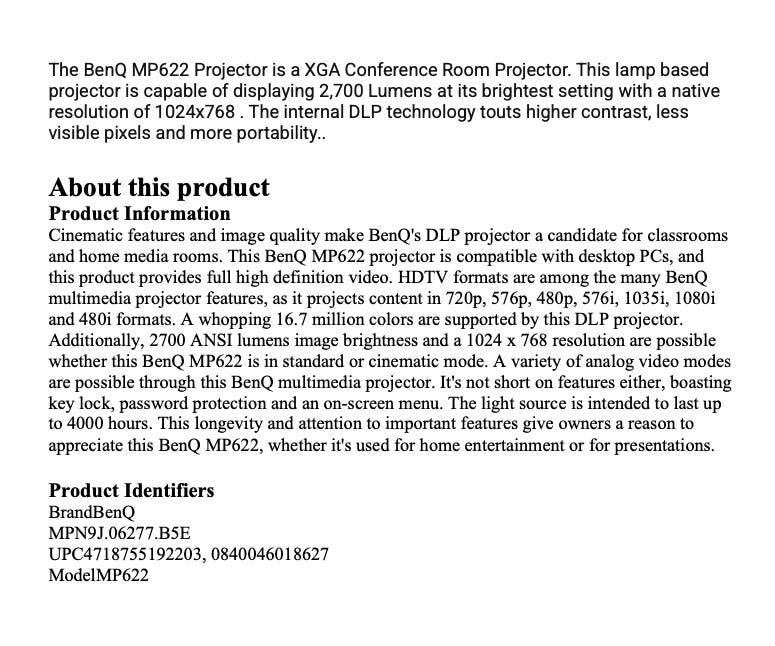 The BenQ MP622 Projector is a XGA Conference Room Projector. This lamp based projector is capable of displaying 2,700 Lumens at its brightest setting with a native resolution of 1024x768 . The internal DLP technology touts higher contrast, less visible pixels and more portability..

About this product

Product Information

Cinematic features and image quality make BenQ's DLP projector a candidate for classrooms and home media rooms. This BenQ MP622 projector is compatible with desktop PCs, and this product provides full high definition video. HDTV formats are among the many BenQ multimedia projector features, as it projects content in 720p, 576p, 480p, 576i, 1035i, 1080i and 480i formats. A whopping 16.7 million colors are supported by this DLP projector. Additionally, 2700 ANSI lumens image brightness and a 1024 x 768 resolution are possible whether this BenQ MP622 is in standard or cinematic mode. A variety of analog video modes are possible through this BenQ multimedia projector. It's not short on features either, boasting key lock, password protection and an on-screen menu. The light source is intended to last up to 4000 hours. This longevity and attention to important features give owners a reason to appreciate this BenQ MP622, whether it's used for home entertainment or for presentations.

Product Identifiers

BrandBenQ
MPN9J.06277.B5E
UPC4718755192203, 0840046018627
ModelMP622